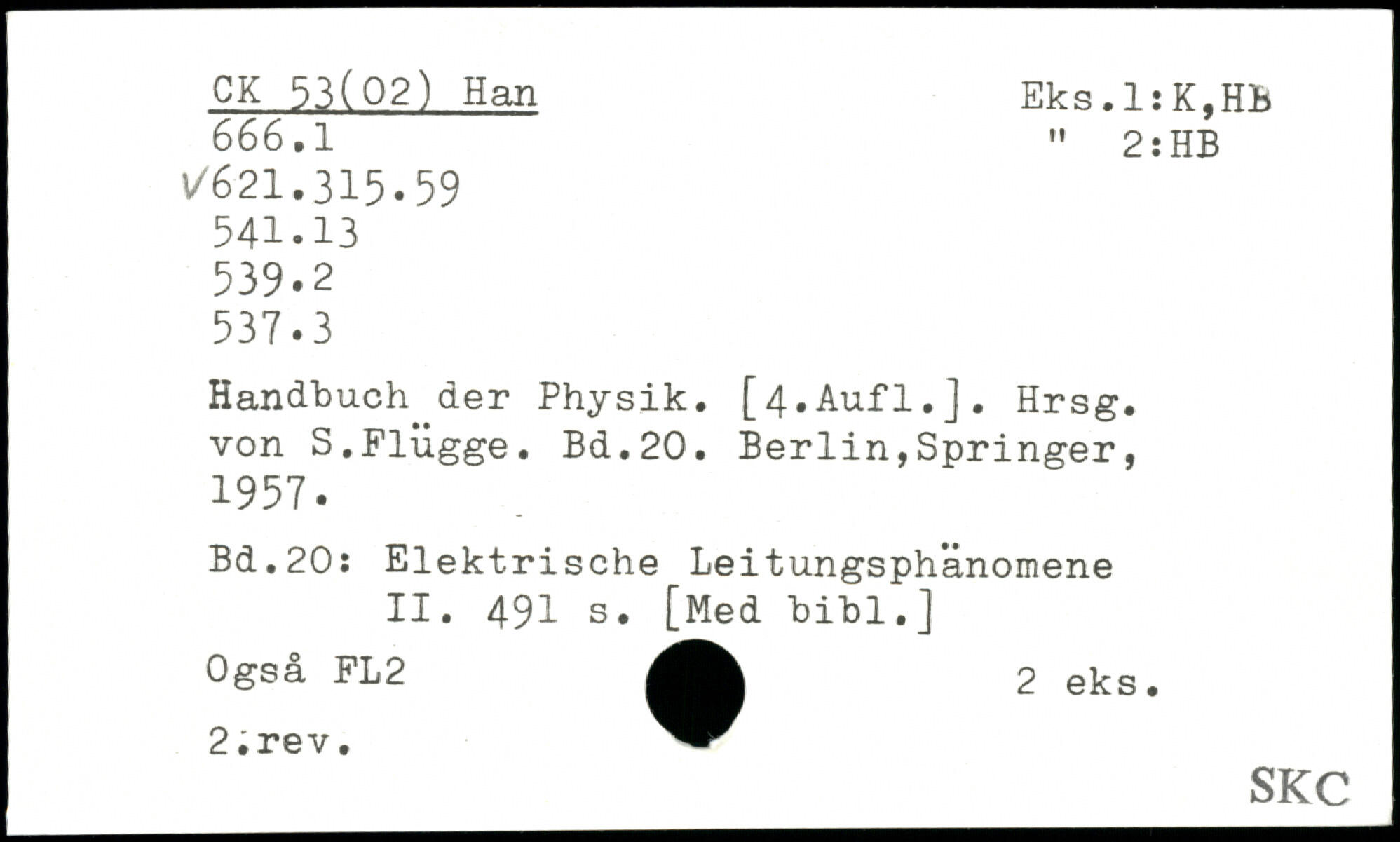 CK 53(02) Han
666.1
✓621.315.59
541.13
539.2
537.3

Eks.1:K,HB
" 2:HB

Handbuch der Physik. [4.Aufl.]. Hrsg. von S.Flügge. Bd.20. Berlin,Springer, 1957.

Bd.20: Elektrische Leitungsphänomene
II. 491 s. [Med bibl.]

Også FL2

2 eks.

2.rev.

SKC